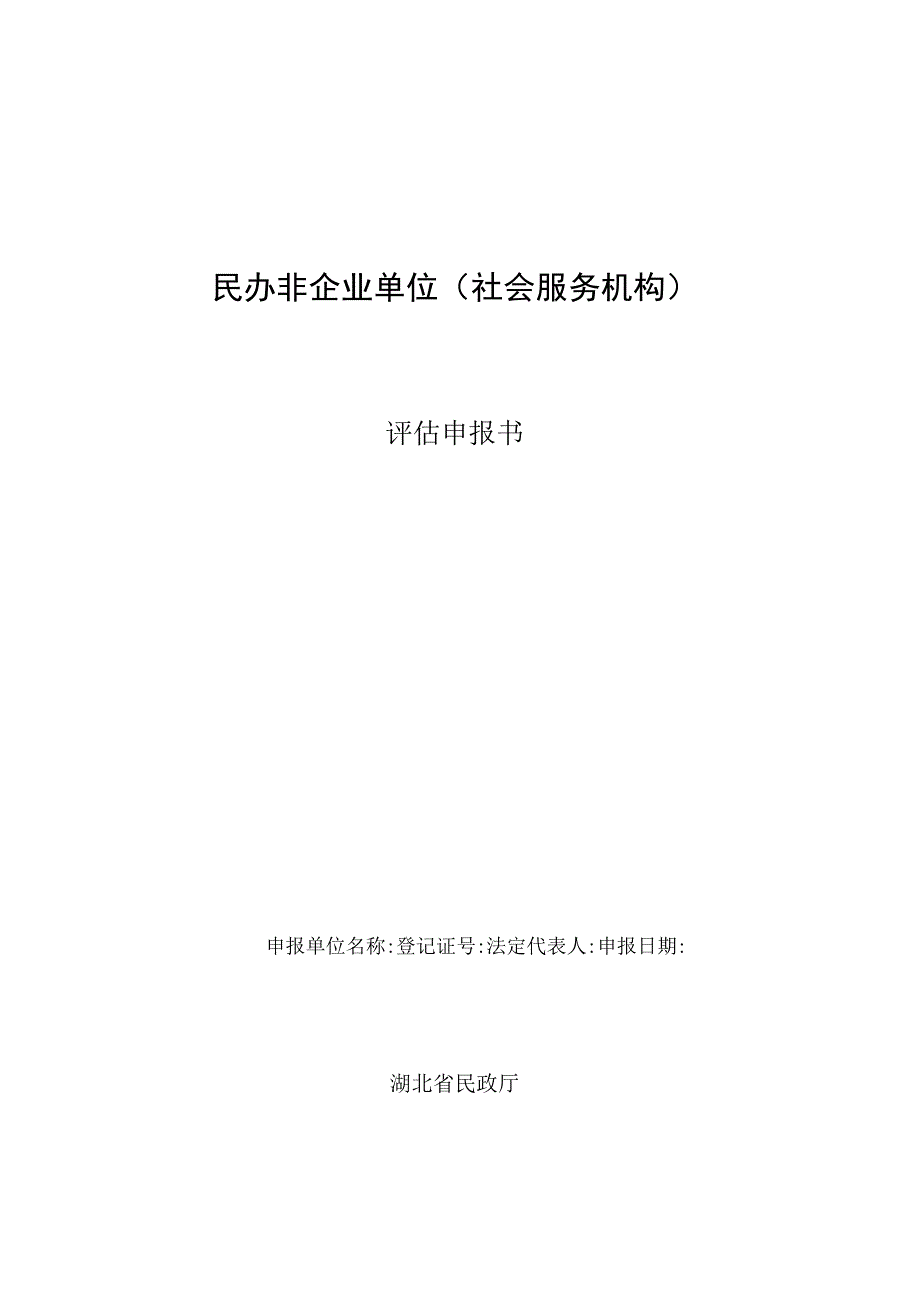 民办非企业单位（社会服务机构）

评估申报书

申报单位名称:登记证号:法定代表人:申报日期:

湖北省民政厅